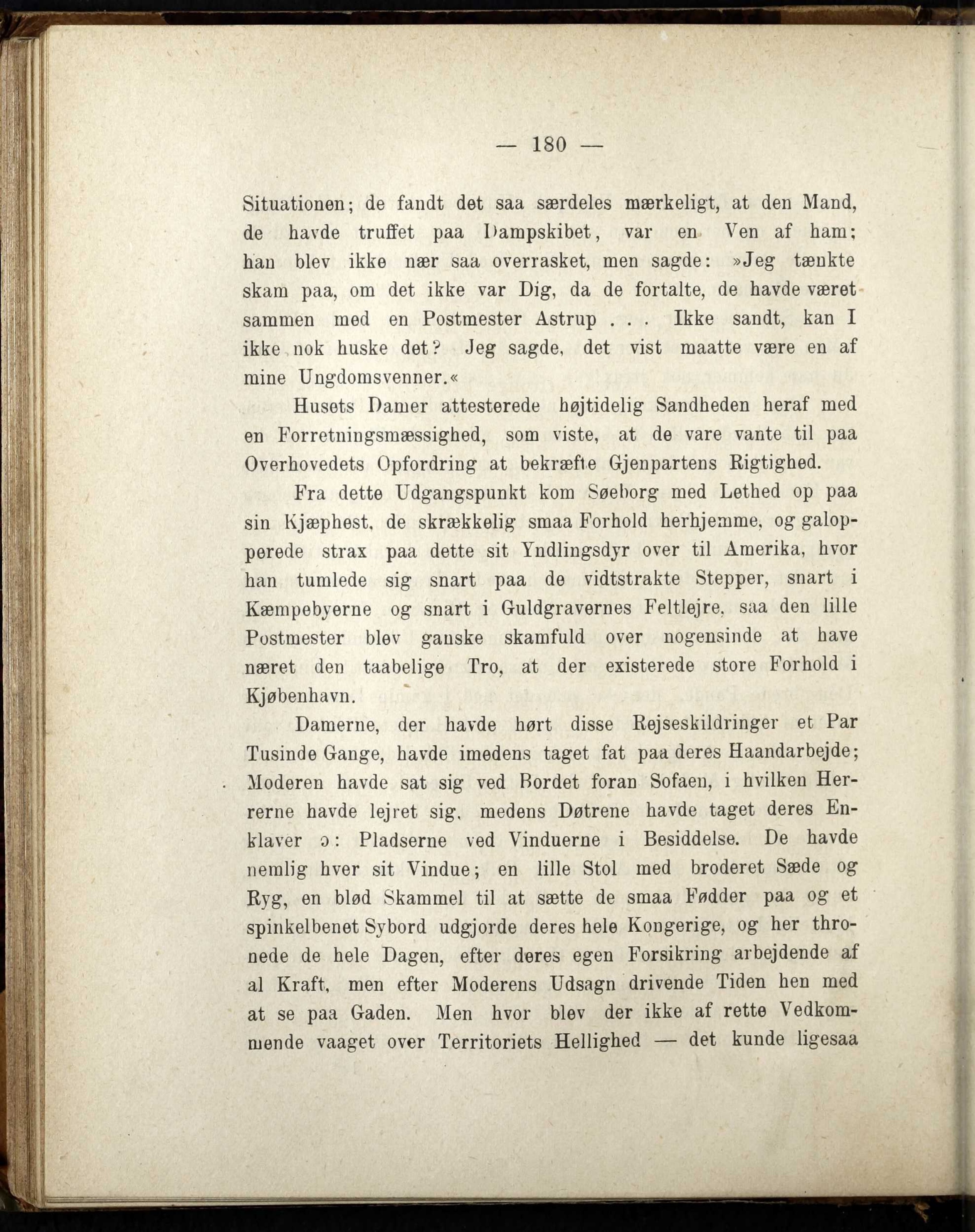 — 180 —

Situationen; de fandt det saa særdeles mærkeligt, at den Mand, de havde truffet paa Dampskibet, var en Ven af ham; han blev ikke nær saa overrasket, men sagde: »Jeg tænkte skam paa, om det ikke var Dig, da de fortalte, de havde været sammen med en Postmester Astrup . . . Ikke sandt, kan I ikke nok huske det? Jeg sagde, det vist maatte være en af mine Ungdomsvenner.«

Husets Damer attesterede højtidelig Sandheden heraf med en Forretningsmæssighed, som viste, at de vare vante til paa Overhovedets Opfordring at bekræfte Gjenpartens Rigtighed.

Fra dette Udgangspunkt kom Søeborg med Lethed op paa sin Kjæphest, de skrækkelig smaa Forhold herhjemme, og galopperede strax paa dette sit Yndlingsdyr over til Amerika, hvor han tumlede sig snart paa de vidtstrakte Stepper, snart i Kæmpebyerne og snart i Guldgravernes Feltlejre, saa den lille Postmester blev ganske skamfuld over nogensinde at have næret den taabelige Tro, at der existerede store Forhold i Kjøbenhavn.

Damerne, der havde hørt disse Rejseskildringer et Par Tusinde Gange, havde imedens taget fat paa deres Haandarbejde; Moderen havde sat sig ved Bordet foran Sofaen, i hvilken Herrerne havde lejret sig, medens Døtrene havde taget deres Enklaver ɔ: Pladserne ved Vinduerne i Besiddelse. De havde nemlig hver sit Vindue; en lille Stol med broderet Sæde og Ryg, en blød Skammel til at sætte de smaa Fødder paa og et spinkelbenet Sybord udgjorde deres hele Kongerige, og her thronede de hele Dagen, efter deres egen Forsikring arbejdende af al Kraft, men efter Moderens Udsagn drivende Tiden hen med at se paa Gaden. Men hvor blev der ikke af rette Vedkommende vaaget over Territoriets Hellighed — det kunde ligesaa